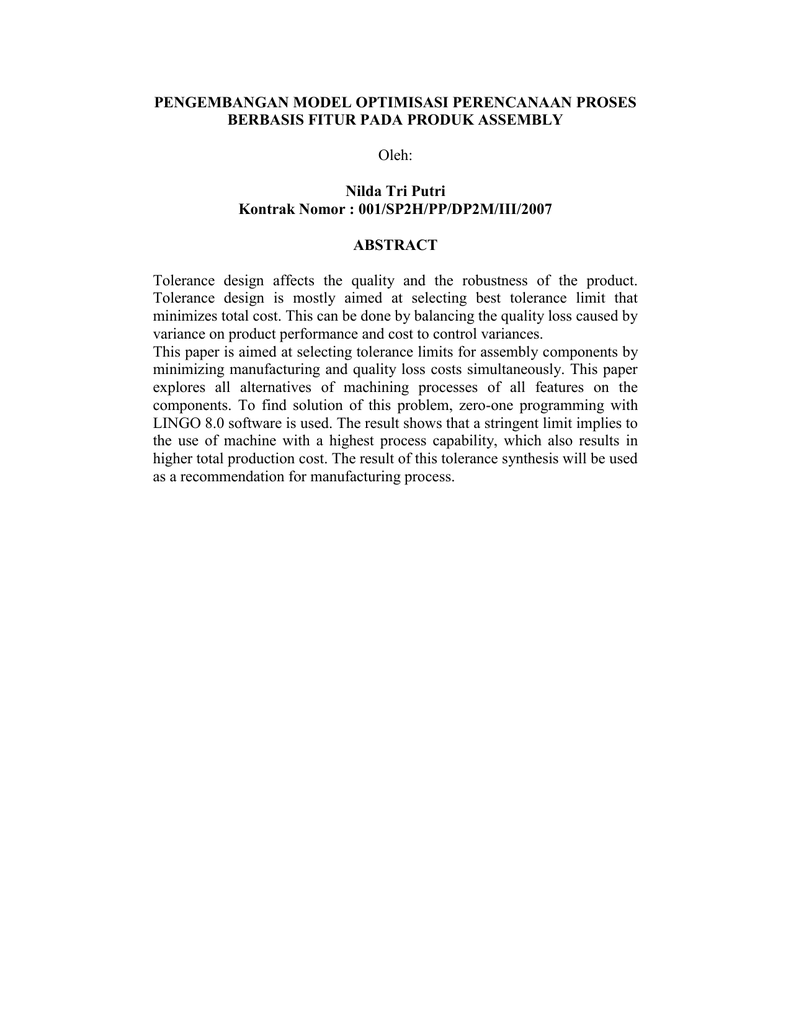 PENGEMBANGAN MODEL OPTIMISASI PERENCANAAN PROSES BERBASIS FITUR PADA PRODUK ASSEMBLY

Oleh:

Nilda Tri Putri
Kontrak Nomor : 001/SP2H/PP/DP2M/III/2007

ABSTRACT

Tolerance design affects the quality and the robustness of the product. Tolerance design is mostly aimed at selecting best tolerance limit that minimizes total cost. This can be done by balancing the quality loss caused by variance on product performance and cost to control variances.
This paper is aimed at selecting tolerance limits for assembly components by minimizing manufacturing and quality loss costs simultaneously. This paper explores all alternatives of machining processes of all features on the components. To find solution of this problem, zero-one programming with LINGO 8.0 software is used. The result shows that a stringent limit implies to the use of machine with a highest process capability, which also results in higher total production cost. The result of this tolerance synthesis will be used as a recommendation for manufacturing process.